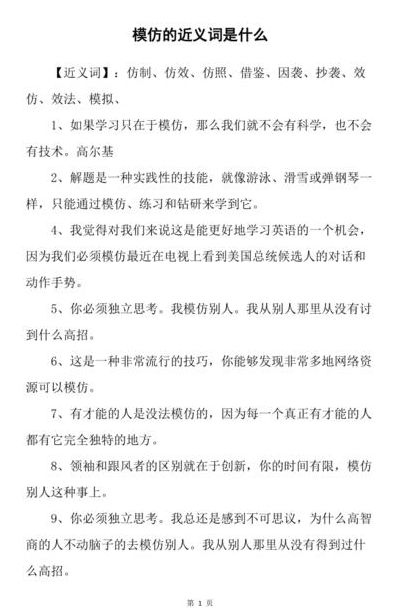 模仿的近义词是什么

【近义词】：仿制、仿效、仿照、借鉴、因袭、抄袭、效仿、效法、模拟、

1、如果学习只在于模仿，那么我们就不会有科学，也不会有技术。高尔基

2、解题是一种实践性的技能，就像游泳、滑雪或弹钢琴一样，只能通过模仿、练习和钻研来学到它。

4、我觉得对我们来说这是能更好地学习英语的一个机会，因为我们必须模仿最近在电视上看到美国总统候选人的对话和动作手势。

5、你必须独立思考。我模仿别人。我从别人那里从没有讨到什么高招。

6、这是一种非常流行的技巧，你能够发现非常多地网络资源可以模仿。

7、有才能的人是没法模仿的，因为每一个真正有才能的人都有它完全独特的地方。

8、领袖和跟风者的区别就在于创新，你的时间有限，模仿别人这种事上。

9、你必须独立思考。我总还是感到不可思议，为什么高智商的人不动脑子的去模仿别人。我从别人那里从没有得到过什么高招。

第 1 页